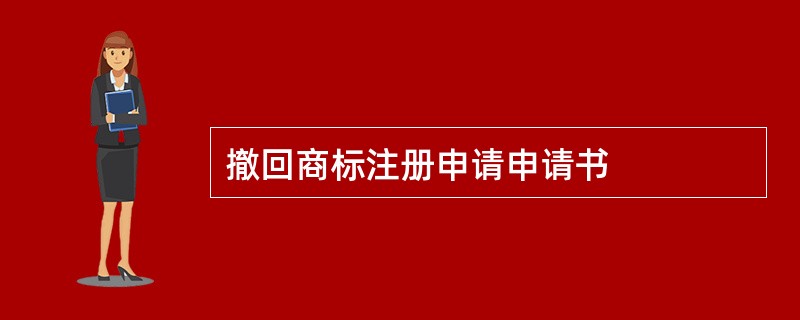 撤回商标注册申请申请书